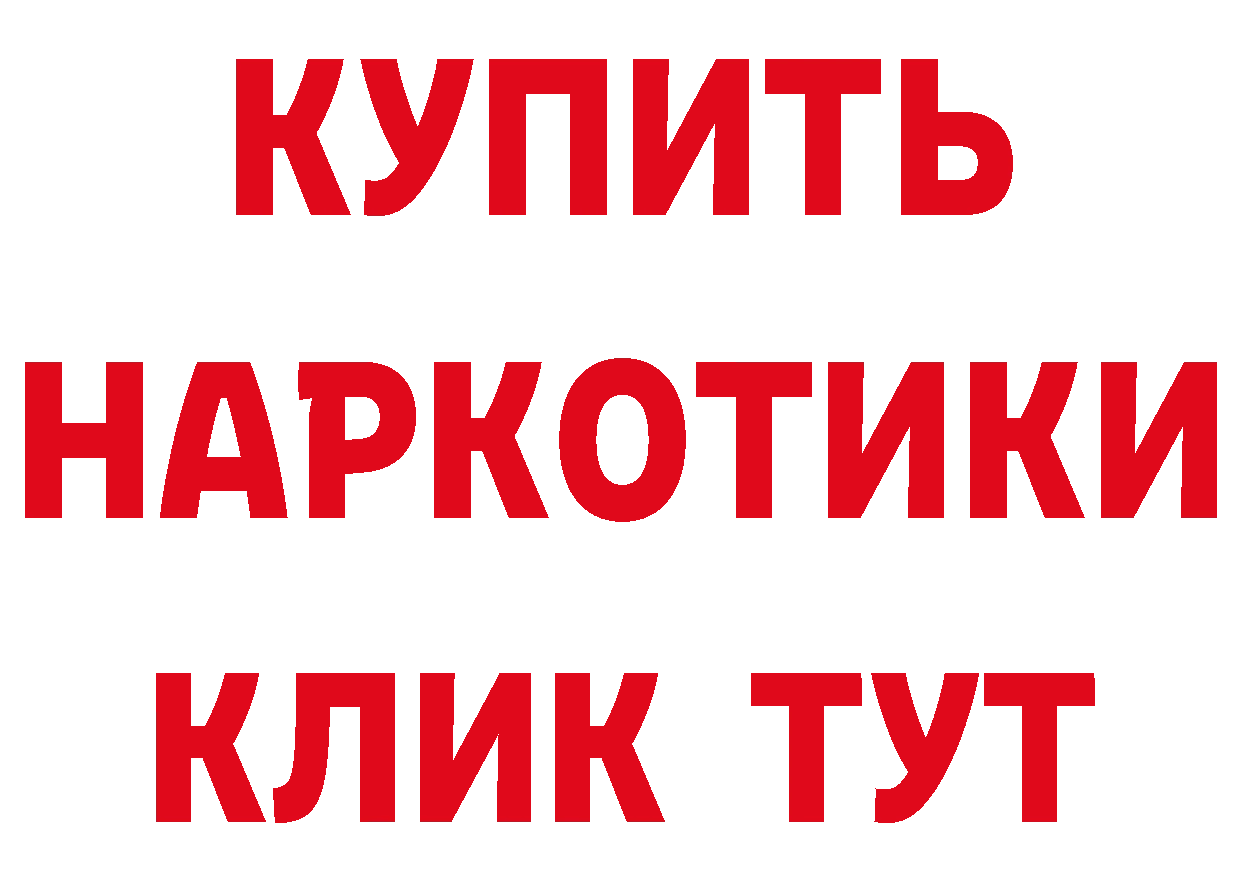 КУПИТЬ
НАРКОТИКИ
КЛИК ТУТ